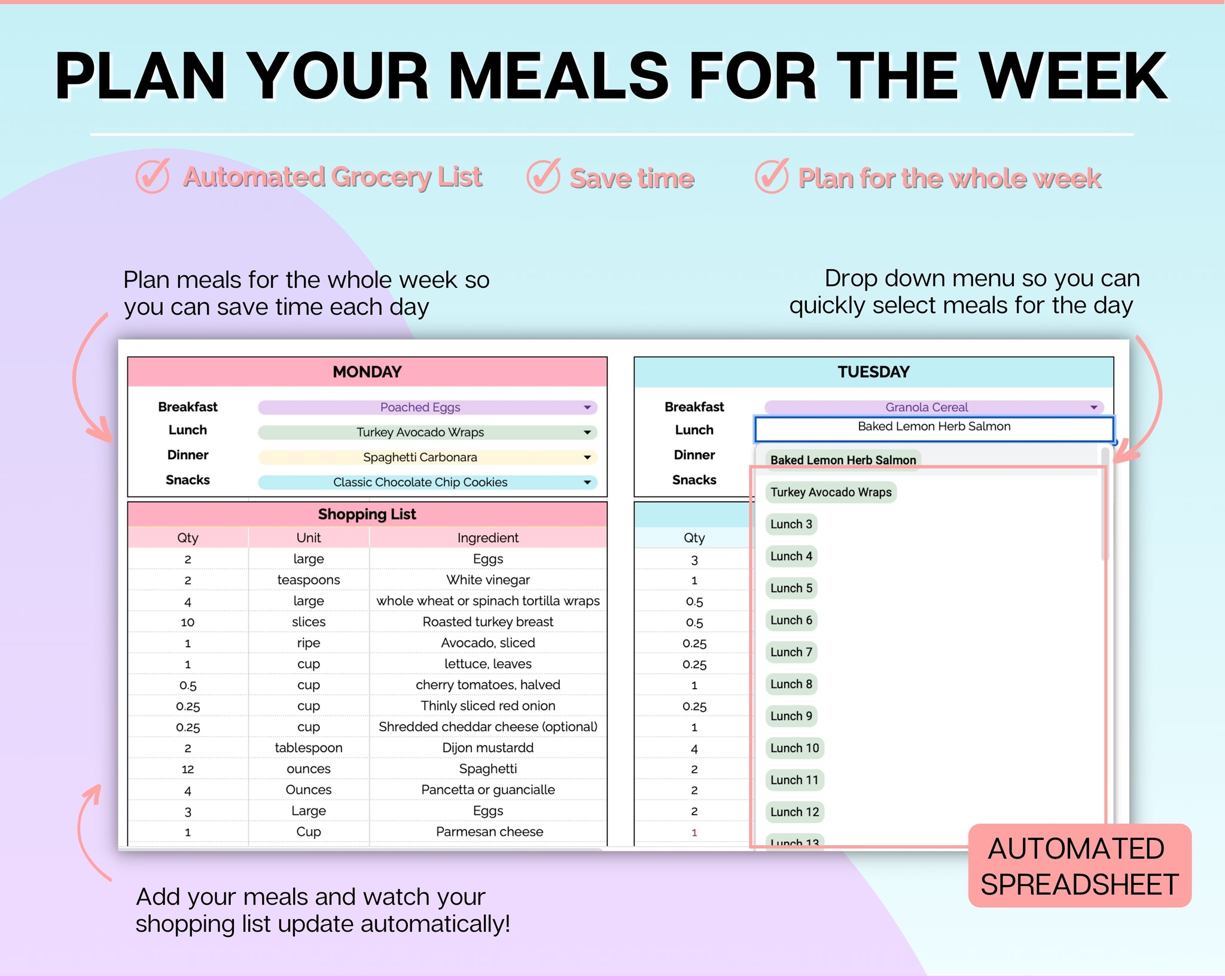 PLAN YOUR MEALS FOR THE WEEK

Automated Grocery List

Save time

Plan for the whole week

Plan meals for the whole week so you can save time each day

Drop down menu so you can quickly select meals for the day

MONDAY

Breakfast Poached Eggs
Lunch Turkey Avocado Wraps
Dinner Spaghetti Carbonara
Snacks Classic Chocolate Chip Cookies

Shopping List

| Qty | Unit | Ingredient |
|---|---|---|
| 2 | large | Eggs |
| 2 | teaspoons | White vinegar |
| 4 | large | whole wheat or spinach tortilla wraps |
| 10 | slices | Roasted turkey breast |
| 1 | ripe | Avocado, sliced |
| 1 | cup | lettuce, leaves |
| 0.5 | cup | cherry tomatoes, halved |
| 0.25 | cup | Thinly sliced red onion |
| 0.25 | cup | Shredded cheddar cheese (optional) |
| 2 | tablespoon | Dijon mustardd |
| 12 | ounces | Spaghetti |
| 4 | Ounces | Pancetta or guancialle |
| 3 | Large | Eggs |
| 1 | Cup | Parmesan cheese |

TUESDAY

Breakfast Granola Cereal
Lunch Baked Lemon Herb Salmon
Dinner
Snacks

Baked Lemon Herb Salmon
Turkey Avocado Wraps
Lunch 3
Lunch 4
Lunch 5
Lunch 6
Lunch 7
Lunch 8
Lunch 9
Lunch 10
Lunch 11
Lunch 12
Lunch 13

| Qty |
|---|
| 3 |
| 1 |
| 0.5 |
| 0.5 |
| 0.25 |
| 0.25 |
| 1 |
| 0.25 |
| 1 |
| 4 |
| 2 |
| 2 |
| 2 |
| 1 |

AUTOMATED SPREADSHEET

Add your meals and watch your shopping list update automatically!